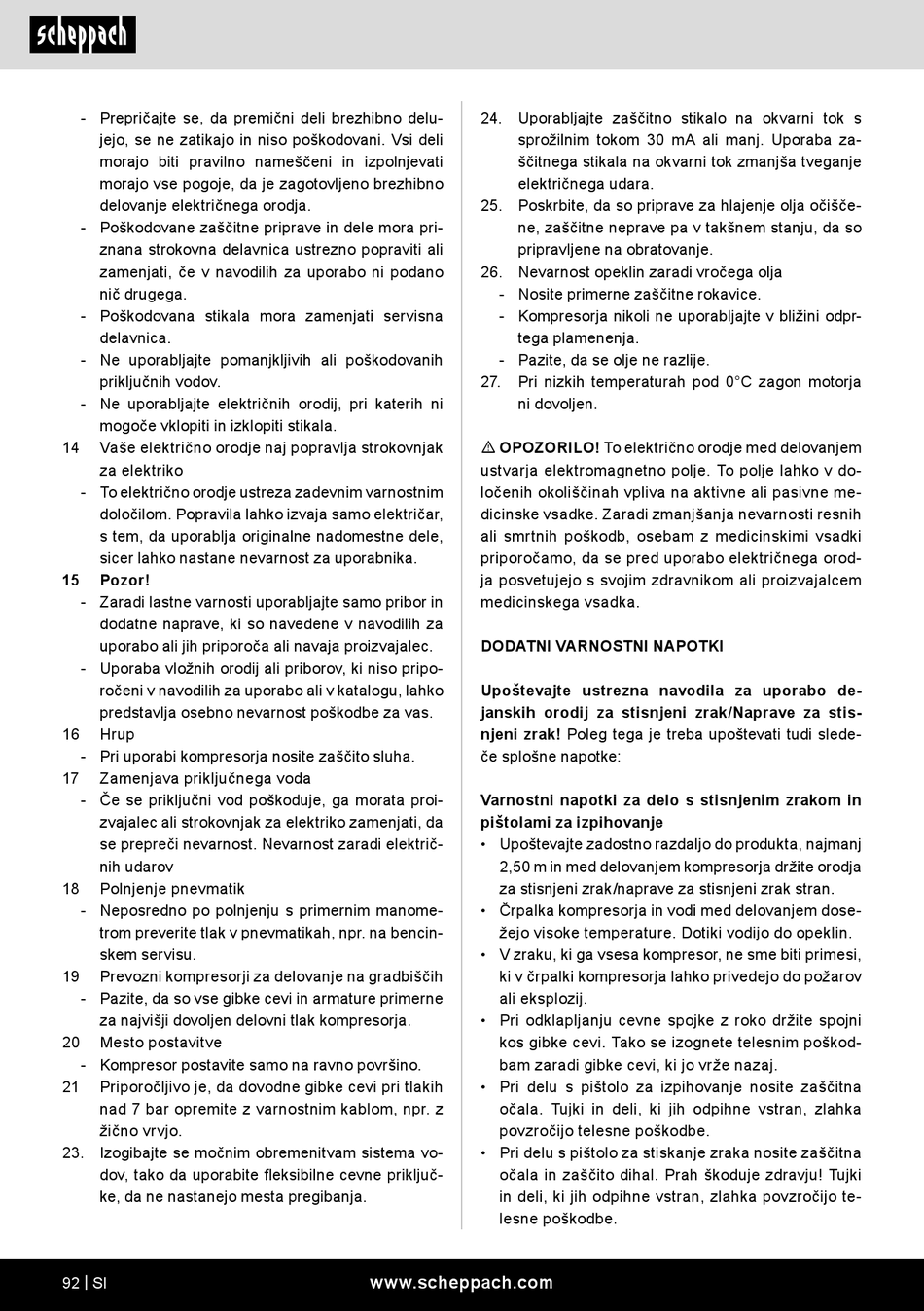 scheppach

- Prepričajte se, da premični deli brezhibno delujejo, se ne zatikajo in niso poškodovani. Vsi deli morajo biti pravilno nameščeni in izpolnjevati morajo vse pogoje, da je zagotovljeno brezhibno delovanje električnega orodja.
- Poškodovane zaščitne priprave in dele mora priznana strokovna delavnica ustrezno popraviti ali zamenjati, če v navodilih za uporabo ni podano nič drugega.
- Poškodovana stikala mora zamenjati servisna delavnica.
- Ne uporabljajte pomanjkljivih ali poškodovanih priključnih vodov.
- Ne uporabljajte električnih orodij, pri katerih ni mogoče vklopiti in izklopiti stikala.
14 Vaše električno orodje naj popravlja strokovnjak za elektriko
- To električno orodje ustreza zadevnim varnostnim določilom. Popravila lahko izvaja samo električar, s tem, da uporablja originalne nadomestne dele, sicer lahko nastane nevarnost za uporabnika.
15 Pozor!
- Zaradi lastne varnosti uporabljajte samo pribor in dodatne naprave, ki so navedene v navodilih za uporabo ali jih priporoča ali navaja proizvajalec.
- Uporaba vložnih orodij ali priborov, ki niso priporočeni v navodilih za uporabo ali v katalogu, lahko predstavlja osebno nevarnost poškodbe za vas.
16 Hrup
- Pri uporabi kompresorja nosite zaščito sluha.
17 Zamenjava priključnega voda
- Če se priključni vod poškoduje, ga morata proizvajalec ali strokovnjak za elektriko zamenjati, da se prepreči nevarnost. Nevarnost zaradi električnih udarov
18 Polnjenje pnevmatik
- Neposredno po polnjenju s primernim manometrom preverite tlak v pnevmatikah, npr. na bencinskem servisu.
19 Prevozni kompresorji za delovanje na gradbiščih
- Pazite, da so vse gibke cevi in armature primerne za najvišji dovoljen delovni tlak kompresorja.
20 Mesto postavitve
- Kompresor postavite samo na ravno površino.
21 Priporočljivo je, da dovodne gibke cevi pri tlakih nad 7 bar opremite z varnostnim kablom, npr. z žično vrvjo.
23. Izogibajte se močnim obremenitvam sistema vodov, tako da uporabite fleksibilne cevne priključke, da ne nastanejo mesta pregibanja.

24. Uporabljajte zaščitno stikalo na okvarni tok s sprožilnim tokom 30 mA ali manj. Uporaba zaščitnega stikala na okvarni tok zmanjša tveganje električnega udara.
25. Poskrbite, da so priprave za hlajenje olja očiščene, zaščitne neprave pa v takšnem stanju, da so pripravljene na obratovanje.
26. Nevarnost opeklin zaradi vročega olja
- Nosite primerne zaščitne rokavice.
- Kompresorja nikoli ne uporabljajte v bližini odprtega plamenenja.
- Pazite, da se olje ne razlije.
27. Pri nizkih temperaturah pod 0°C zagon motorja ni dovoljen.

⚠ OPOZORILO! To električno orodje med delovanjem ustvarja elektromagnetno polje. To polje lahko v določenih okoliščinah vpliva na aktivne ali pasivne medicinske vsadke. Zaradi zmanjšanja nevarnosti resnih ali smrtnih poškodb, osebam z medicinskimi vsadki priporočamo, da se pred uporabo električnega orodja posvetujejo s svojim zdravnikom ali proizvajalcem medicinskega vsadka.

DODATNI VARNOSTNI NAPOTKI

Upoštevajte ustrezna navodila za uporabo dejanskih orodij za stisnjeni zrak/Naprave za stisnjeni zrak! Poleg tega je treba upoštevati tudi sledeče splošne napotke:

Varnostni napotki za delo s stisnjenim zrakom in pištolami za izpihovanje
• Upoštevajte zadostno razdaljo do produkta, najmanj 2,50 m in med delovanjem kompresorja držite orodja za stisnjeni zrak/naprave za stisnjeni zrak stran.
• Črpalka kompresorja in vodi med delovanjem dosežejo visoke temperature. Dotiki vodijo do opeklin.
• V zraku, ki ga vsesa kompresor, ne sme biti primesi, ki v črpalki kompresorja lahko privedejo do požarov ali eksplozij.
• Pri odklapljanju cevne spojke z roko držite spojni kos gibke cevi. Tako se izognete telesnim poškodbam zaradi gibke cevi, ki jo vrže nazaj.
• Pri delu s pištolo za izpihovanje nosite zaščitna očala. Tujki in deli, ki jih odpihne vstran, zlahka povzročijo telesne poškodbe.
• Pri delu s pištolo za stiskanje zraka nosite zaščitna očala in zaščito dihal. Prah škoduje zdravju! Tujki in deli, ki jih odpihne vstran, zlahka povzročijo telesne poškodbe.

92 | SI www.scheppach.com